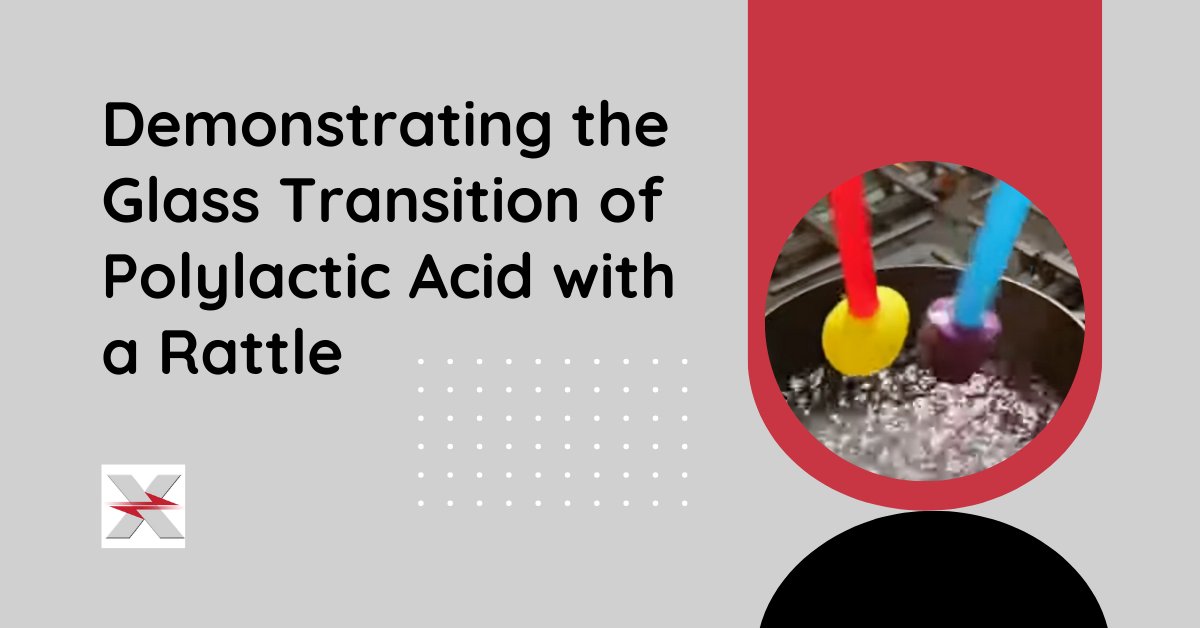 Demonstrating the Glass Transition of Polylactic Acid with a Rattle